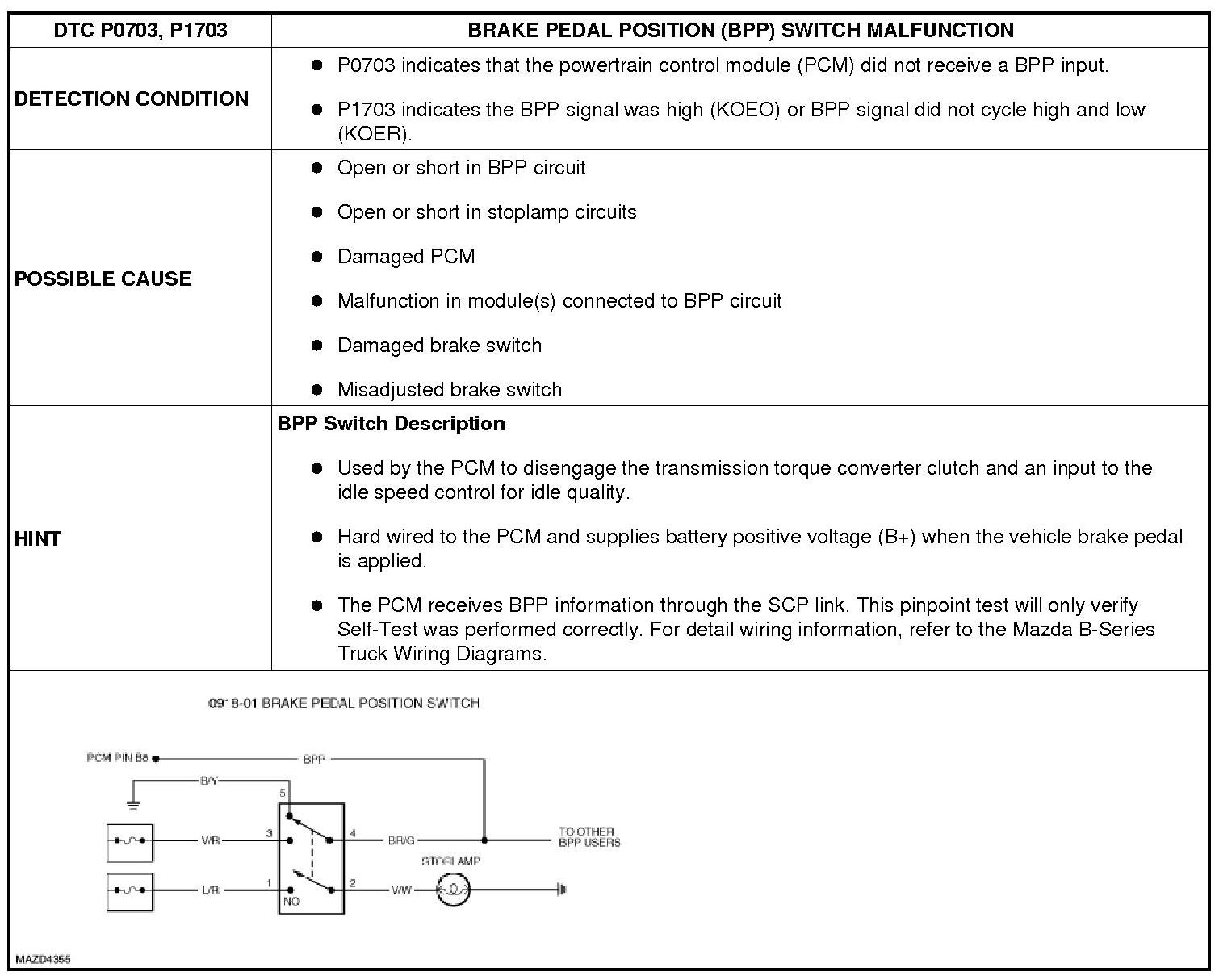 | DTC P0703, P1703 | BRAKE PEDAL POSITION (BPP) SWITCH MALFUNCTION |
|---|---|
| DETECTION CONDITION | ● P0703 indicates that the powertrain control module (PCM) did not receive a BPP input. ● P1703 indicates the BPP signal was high (KOEO) or BPP signal did not cycle high and low (KOER). |
| POSSIBLE CAUSE | ● Open or short in BPP circuit ● Open or short in stoplamp circuits ● Damaged PCM ● Malfunction in module(s) connected to BPP circuit ● Damaged brake switch ● Misadjusted brake switch |
| HINT | BPP Switch Description ● Used by the PCM to disengage the transmission torque converter clutch and an input to the idle speed control for idle quality. ● Hard wired to the PCM and supplies battery positive voltage (B+) when the vehicle brake pedal is applied. ● The PCM receives BPP information through the SCP link. This pinpoint test will only verify Self-Test was performed correctly. For detail wiring information, refer to the Mazda B-Series Truck Wiring Diagrams. |

0918-01 BRAKE PEDAL POSITION SWITCH

PCM PIN B8
BPP
B/Y
5
W/R
3
4
BR/G
TO OTHER BPP USERS
STOPLAMP
L/R
1
2
W/W
NO

MAZD4355